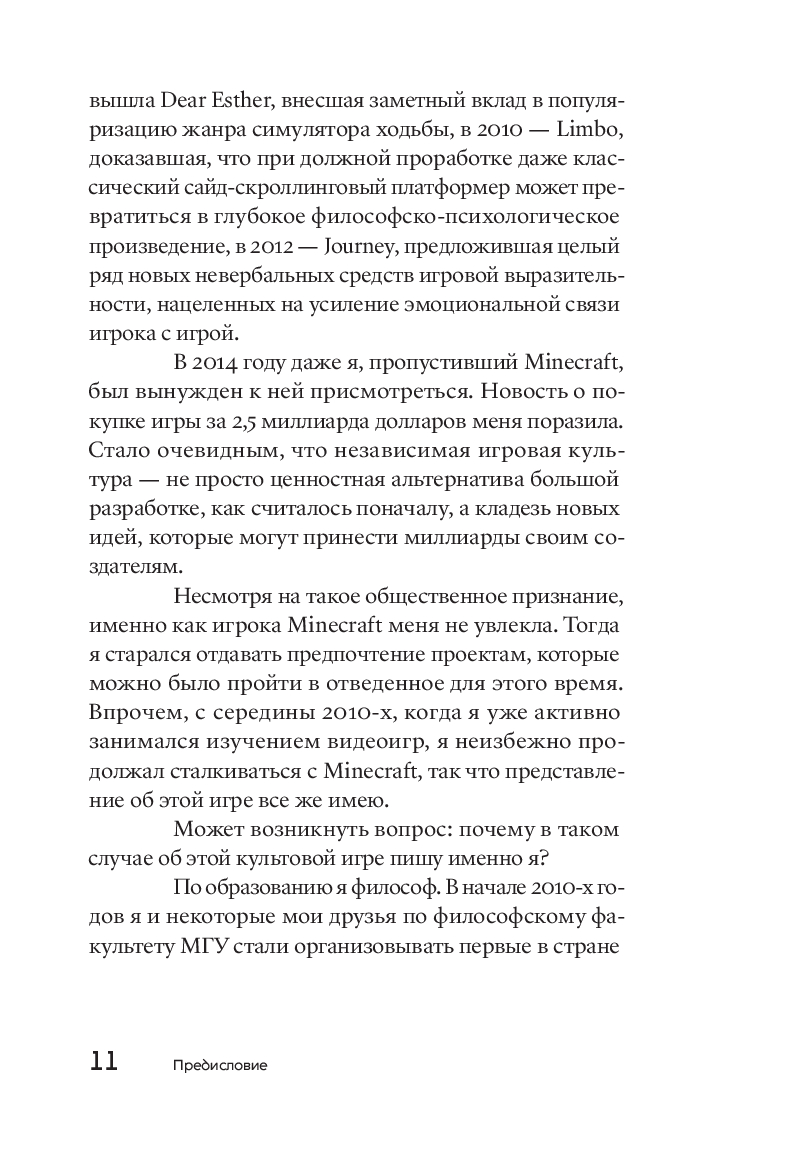 вышла Dear Esther, внесшая заметный вклад в популяризацию жанра симулятора ходьбы, в 2010 — Limbo, доказавшая, что при должной проработке даже классический сайд-скроллинговый платформер может превратиться в глубокое философско-психологическое произведение, в 2012 — Journey, предложившая целый ряд новых невербальных средств игровой выразительности, нацеленных на усиление эмоциональной связи игрока с игрой.

В 2014 году даже я, пропустивший Minecraft, был вынужден к ней присмотреться. Новость о покупке игры за 2,5 миллиарда долларов меня поразила. Стало очевидным, что независимая игровая культура — не просто ценностная альтернатива большой разработке, как считалось поначалу, а кладезь новых идей, которые могут принести миллиарды своим создателям.

Несмотря на такое общественное признание, именно как игрока Minecraft меня не увлекла. Тогда я старался отдавать предпочтение проектам, которые можно было пройти в отведенное для этого время. Впрочем, с середины 2010-х, когда я уже активно занимался изучением видеоигр, я неизбежно продолжал сталкиваться с Minecraft, так что представление об этой игре все же имею.

Может возникнуть вопрос: почему в таком случае об этой культовой игре пишу именно я?

По образованию я философ. В начале 2010-х годов я и некоторые мои друзья по философскому факультету МГУ стали организовывать первые в стране

11 Предисловие